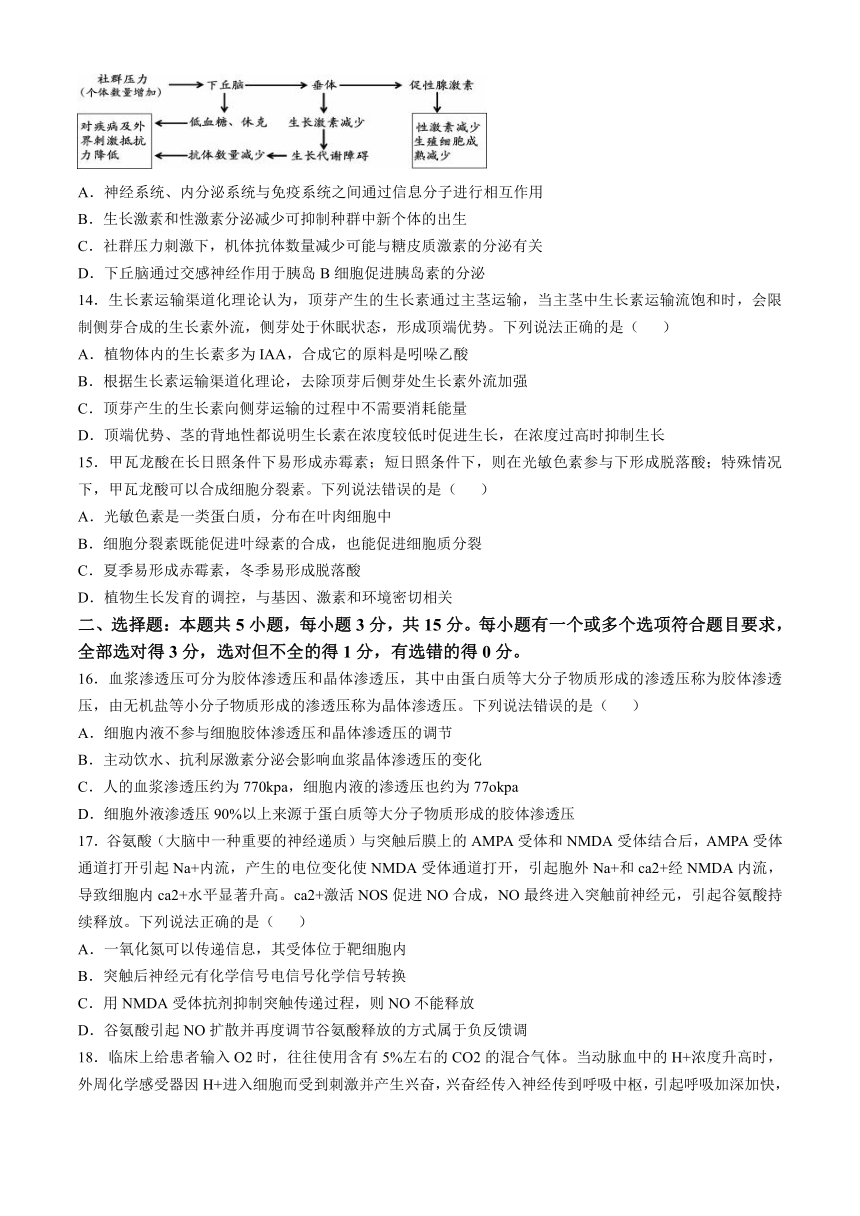 社群压力（个体数量增加） 下丘脑 垂体 促性腺激素
对疾病及外界刺激抵抗力降低 低血糖、休克 生长激素减少 性激素减少 生殖细胞成熟减少
抗体数量减少 生长代谢障碍

A．神经系统、内分泌系统与免疫系统之间通过信息分子进行相互作用
B．生长激素和性激素分泌减少可抑制种群中新个体的出生
C．社群压力刺激下，机体抗体数量减少可能与糖皮质激素的分泌有关
D．下丘脑通过交感神经作用于胰岛 B 细胞促进胰岛素的分泌

14．生长素运输渠道化理论认为，顶芽产生的生长素通过主茎运输，当主茎中生长素运输流饱和时，会限制侧芽合成的生长素外流，侧芽处于休眠状态，形成顶端优势。下列说法正确的是（　　）
A．植物体内的生长素多为 IAA，合成它的原料是吲哚乙酸
B．根据生长素运输渠道化理论，去除顶芽后侧芽处生长素外流加强
C．顶芽产生的生长素向侧芽运输的过程中不需要消耗能量
D．顶端优势、茎的背地性都说明生长素在浓度较低时促进生长，在浓度过高时抑制生长

15．甲瓦龙酸在长日照条件下易形成赤霉素；短日照条件下，则在光敏色素参与下形成脱落酸；特殊情况下，甲瓦龙酸可以合成细胞分裂素。下列说法错误的是（　　）
A．光敏色素是一类蛋白质，分布在叶肉细胞中
B．细胞分裂素既能促进叶绿素的合成，也能促进细胞质分裂
C．夏季易形成赤霉素，冬季易形成脱落酸
D．植物生长发育的调控，与基因、激素和环境密切相关

二、选择题：本题共 5 小题，每小题 3 分，共 15 分。每小题有一个或多个选项符合题目要求，全部选对得 3 分，选对但不全的得 1 分，有选错的得 0 分。

16．血浆渗透压可分为胶体渗透压和晶体渗透压，其中由蛋白质等大分子物质形成的渗透压称为胶体渗透压，由无机盐等小分子物质形成的渗透压称为晶体渗透压。下列说法错误的是（　　）
A．细胞内液不参与细胞胶体渗透压和晶体渗透压的调节
B．主动饮水、抗利尿激素分泌会影响血浆晶体渗透压的变化
C．人的血浆渗透压约为 770kpa，细胞内液的渗透压也约为 77okpa
D．细胞外液渗透压 90%以上来源于蛋白质等大分子物质形成的胶体渗透压

17．谷氨酸（大脑中一种重要的神经递质）与突触后膜上的 AMPA 受体和 NMDA 受体结合后，AMPA 受体通道打开引起 Na+内流，产生的电位变化使 NMDA 受体通道打开，引起胞外 Na+和 ca2+经 NMDA 内流，导致细胞内 ca2+水平显著升高。ca2+激活 NOS 促进 NO 合成，NO 最终进入突触前神经元，引起谷氨酸持续释放。下列说法正确的是（　　）
A．一氧化氮可以传递信息，其受体位于靶细胞内
B．突触后神经元有化学信号电信号化学信号转换
C．用 NMDA 受体抗剂抑制突触传递过程，则 NO 不能释放
D．谷氨酸引起 NO 扩散并再度调节谷氨酸释放的方式属于负反馈调

18．临床上给患者输入 O2 时，往往使用含有 5%左右的 CO2 的混合气体。当动脉血中的 H+浓度升高时，外周化学感受器因 H+进入细胞而受到刺激并产生兴奋，兴奋经传入神经传到呼吸中枢，引起呼吸加深加快，